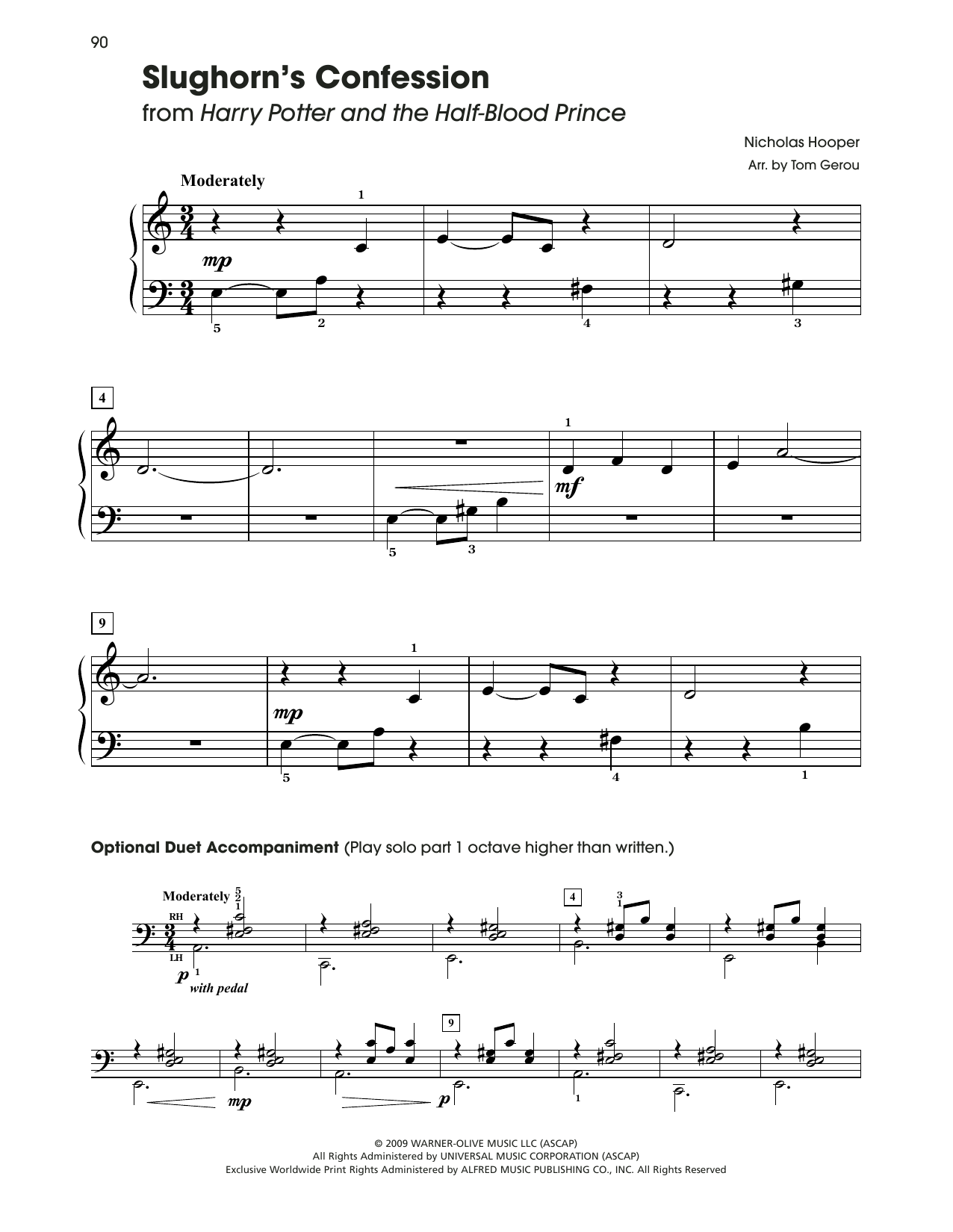 90

Slughorn's Confession
from Harry Potter and the Half-Blood Prince

Nicholas Hooper
Arr. by Tom Gerou

Moderately

1

mp

5 2 4 3

4

1

mf

5 3

9

1

mp

5 4 1

Optional Duet Accompaniment (Play solo part 1 octave higher than written.)

Moderately 5 2 1

RH

LH

p 1 with pedal

4 3 1

9

mp p

1

© 2009 WARNER-OLIVE MUSIC LLC (ASCAP)
All Rights Administered by UNIVERSAL MUSIC CORPORATION (ASCAP)
Exclusive Worldwide Print Rights Administered by ALFRED MUSIC PUBLISHING CO., INC. All Rights Reserved